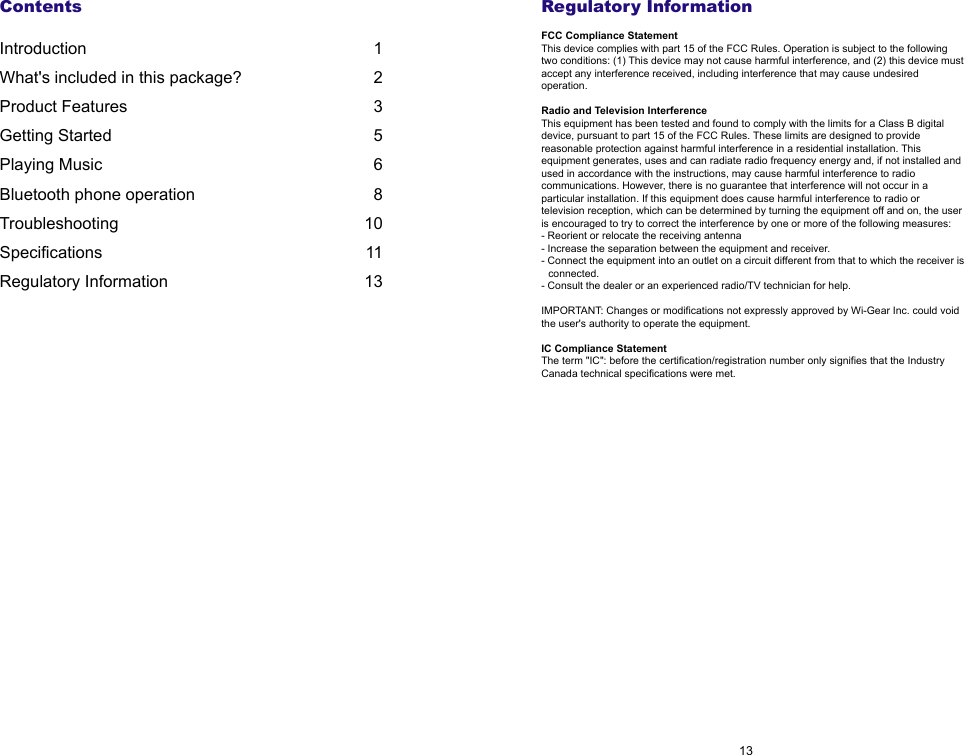 Contents

| | |
|---|---|
| Introduction | 1 |
| What's included in this package? | 2 |
| Product Features | 3 |
| Getting Started | 5 |
| Playing Music | 6 |
| Bluetooth phone operation | 8 |
| Troubleshooting | 10 |
| Specifications | 11 |
| Regulatory Information | 13 |

Regulatory Information

FCC Compliance Statement
This device complies with part 15 of the FCC Rules. Operation is subject to the following two conditions: (1) This device may not cause harmful interference, and (2) this device must accept any interference received, including interference that may cause undesired operation.

Radio and Television Interference
This equipment has been tested and found to comply with the limits for a Class B digital device, pursuant to part 15 of the FCC Rules. These limits are designed to provide reasonable protection against harmful interference in a residential installation. This equipment generates, uses and can radiate radio frequency energy and, if not installed and used in accordance with the instructions, may cause harmful interference to radio communications. However, there is no guarantee that interference will not occur in a particular installation. If this equipment does cause harmful interference to radio or television reception, which can be determined by turning the equipment off and on, the user is encouraged to try to correct the interference by one or more of the following measures:
- Reorient or relocate the receiving antenna
- Increase the separation between the equipment and receiver.
- Connect the equipment into an outlet on a circuit different from that to which the receiver is connected.
- Consult the dealer or an experienced radio/TV technician for help.

IMPORTANT: Changes or modifications not expressly approved by Wi-Gear Inc. could void the user's authority to operate the equipment.

IC Compliance Statement
The term "IC": before the certification/registration number only signifies that the Industry Canada technical specifications were met.

13